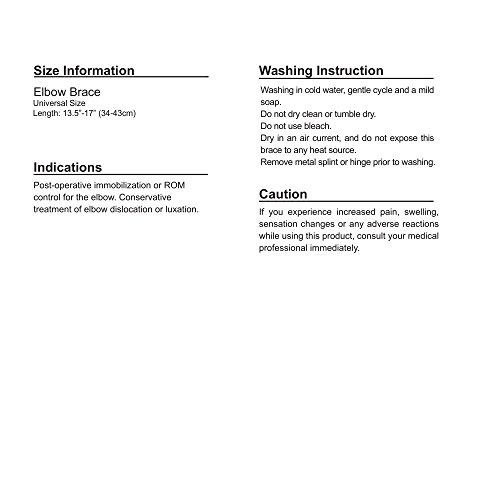 Size Information

Elbow Brace
Universal Size
Length: 13.5"-17" (34-43cm)

Indications

Post-operative immobilization or ROM control for the elbow. Conservative treatment of elbow dislocation or luxation.

Washing Instruction

Washing in cold water, gentle cycle and a mild soap.
Do not dry clean or tumble dry.
Do not use bleach.
Dry in an air current, and do not expose this brace to any heat source.
Remove metal splint or hinge prior to washing.

Caution

If you experience increased pain, swelling, sensation changes or any adverse reactions while using this product, consult your medical professional immediately.